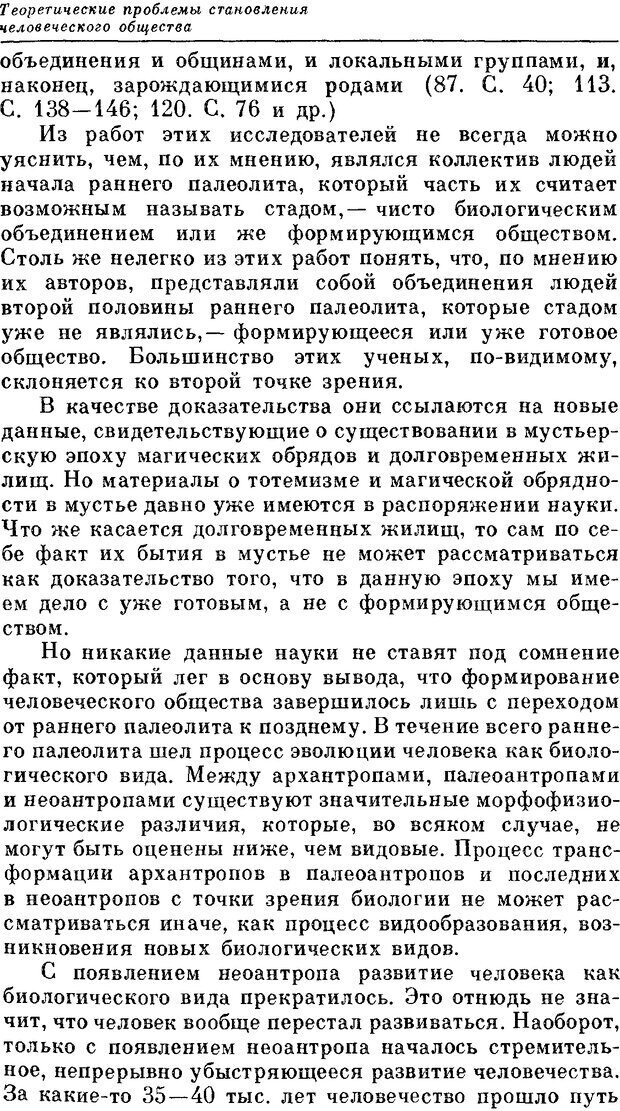 Теоретические проблемы становления человеческого общества

объединения и общинами, и локальными группами, и, наконец, зарождающимися родами (87. С. 40; 113. С. 138—146; 120. С. 76 и др.)

Из работ этих исследователей не всегда можно уяснить, чем, по их мнению, являлся коллектив людей начала раннего палеолита, который часть их считает возможным называть стадом,— чисто биологическим объединением или же формирующимся обществом. Столь же нелегко из этих работ понять, что, по мнению их авторов, представляли собой объединения людей второй половины раннего палеолита, которые стадом уже не являлись,— формирующееся или уже готовое общество. Большинство этих ученых, по-видимому, склоняется ко второй точке зрения.

В качестве доказательства они ссылаются на новые данные, свидетельствующие о существовании в мустьерскую эпоху магических обрядов и долговременных жилищ. Но материалы о тотемизме и магической обрядности в мустье давно уже имеются в распоряжении науки. Что же касается долговременных жилищ, то сам по себе факт их бытия в мустье не может рассматриваться как доказательство того, что в данную эпоху мы имеем дело с уже готовым, а не с формирующимся обществом.

Но никакие данные науки не ставят под сомнение факт, который лег в основу вывода, что формирование человеческого общества завершилось лишь с переходом от раннего палеолита к позднему. В течение всего раннего палеолита шел процесс эволюции человека как биологического вида. Между архантропами, палеоантропами и неоантропами существуют значительные морфофизиологические различия, которые, во всяком случае, не могут быть оценены ниже, чем видовые. Процесс трансформации архантропов в палеоантропов и последних в неоантропов с точки зрения биологии не может рассматриваться иначе, как процесс видообразования, возникновения новых биологических видов.

С появлением неоантропа развитие человека как биологического вида прекратилось. Это отнюдь не значит, что человек вообще перестал развиваться. Наоборот, только с появлением неоантропа началось стремительное, непрерывно убыстряющееся развитие человечества. За какие-то 35—40 тыс. лет человечество прошло путь